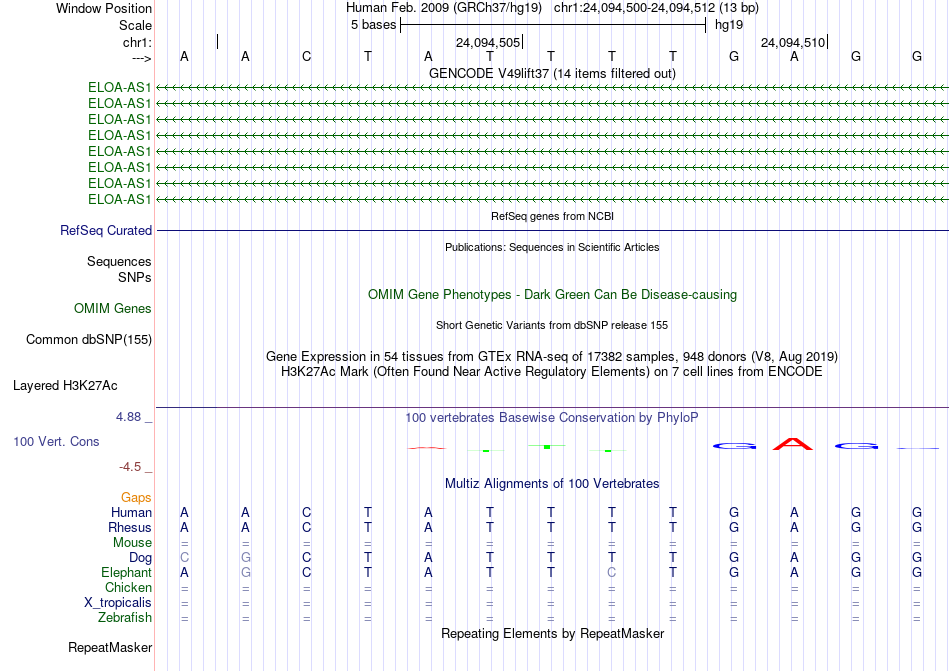 Window Position Human Feb. 2009 (GRCh37/hg19) chr1:24,094,500-24,094,512 (13 bp)
Scale 5 bases hg19
chr1: 24,094,505 24,094,510
---> A A C T A T T T T G A G G
GENCODE V49lift37 (14 items filtered out)
ELOA-AS1
ELOA-AS1
ELOA-AS1
ELOA-AS1
ELOA-AS1
ELOA-AS1
ELOA-AS1
ELOA-AS1
RefSeq genes from NCBI
RefSeq Curated
Publications: Sequences in Scientific Articles
Sequences
SNPs
OMIM Gene Phenotypes - Dark Green Can Be Disease-causing
OMIM Genes
Short Genetic Variants from dbSNP release 155
Common dbSNP(155)
Gene Expression in 54 tissues from GTEx RNA-seq of 17382 samples, 948 donors (V8, Aug 2019)
H3K27Ac Mark (Often Found Near Active Regulatory Elements) on 7 cell lines from ENCODE
Layered H3K27Ac
4.88 _ 100 vertebrates Basewise Conservation by PhyloP
100 Vert. Cons
-4.5 _
Multiz Alignments of 100 Vertebrates
Gaps
Human A A C T A T T T T G A G G
Rhesus A A C T A T T T T G A G G
Mouse = = = = = = = = = = = = =
Dog C G C T A T T T T G A G G
Elephant A G C T A T T C T G A G G
Chicken = = = = = = = = = = = = =
X_tropicalis = = = = = = = = = = = = =
Zebrafish = = = = = = = = = = = = =
Repeating Elements by RepeatMasker
RepeatMasker